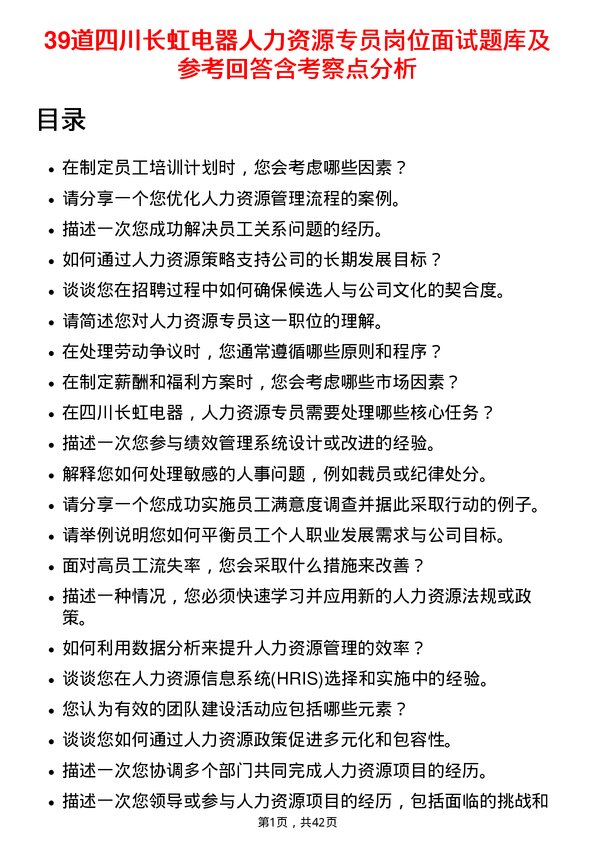 39道四川长虹电器人力资源专员岗位面试题库及参考回答含考察点分析

目录

- 在制定员工培训计划时，您会考虑哪些因素？
- 请分享一个您优化人力资源管理流程的案例。
- 描述一次您成功解决员工关系问题的经历。
- 如何通过人力资源策略支持公司的长期发展目标？
- 谈谈您在招聘过程中如何确保候选人与公司文化的契合度。
- 请简述您对人力资源专员这一职位的理解。
- 在处理劳动争议时，您通常遵循哪些原则和程序？
- 在制定薪酬和福利方案时，您会考虑哪些市场因素？
- 在四川长虹电器，人力资源专员需要处理哪些核心任务？
- 描述一次您参与绩效管理系统设计或改进的经验。
- 解释您如何处理敏感的人事问题，例如裁员或纪律处分。
- 请分享一个您成功实施员工满意度调查并据此采取行动的例子。
- 请举例说明您如何平衡员工个人职业发展需求与公司目标。
- 面对高员工流失率，您会采取什么措施来改善？
- 描述一种情况，您必须快速学习并应用新的人力资源法规或政策。
- 如何利用数据分析来提升人力资源管理的效率？
- 谈谈您在人力资源信息系统(HRIS)选择和实施中的经验。
- 您认为有效的团队建设活动应包括哪些元素？
- 谈谈您如何通过人力资源政策促进多元化和包容性。
- 描述一次您协调多个部门共同完成人力资源项目的经历。
- 描述一次您领导或参与人力资源项目的经历，包括面临的挑战和

第1页，共42页